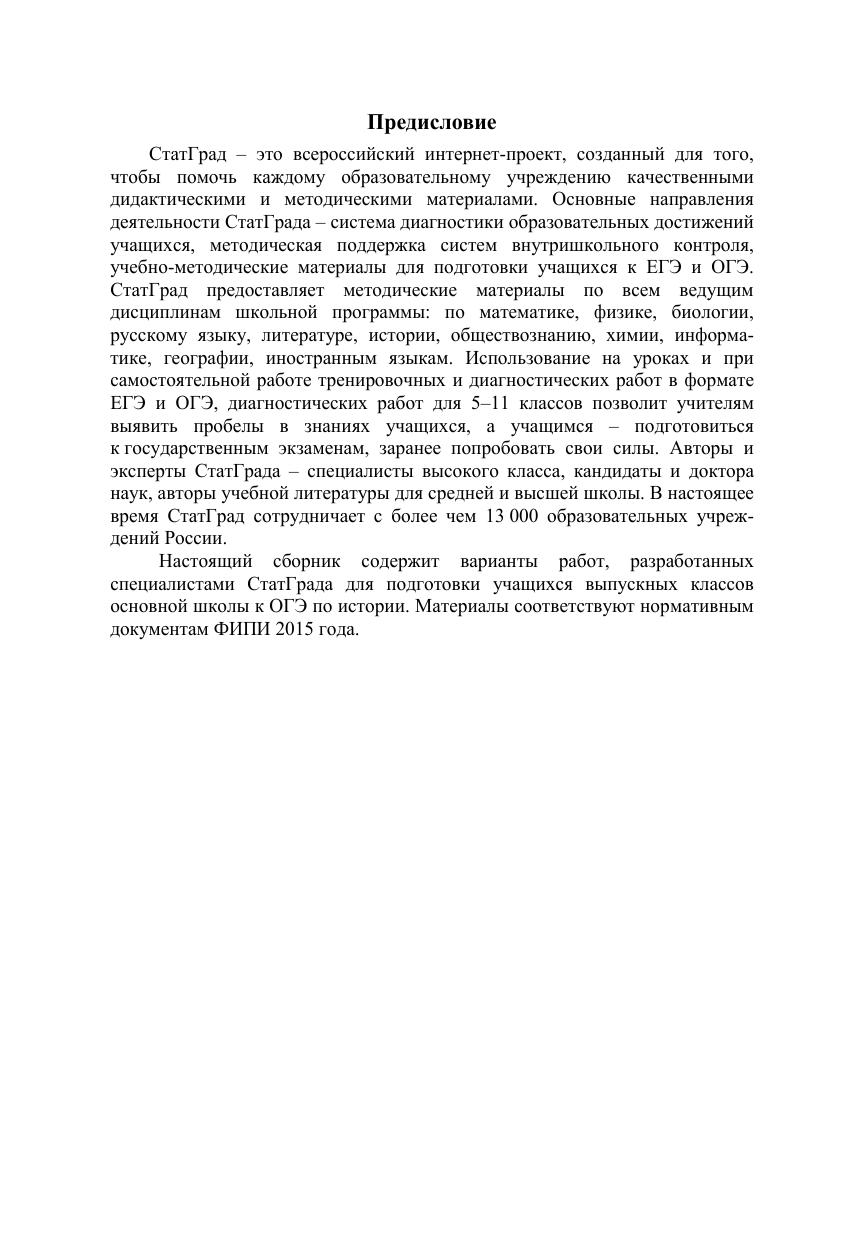 Предисловие

СтатГрад – это всероссийский интернет-проект, созданный для того, чтобы помочь каждому образовательному учреждению качественными дидактическими и методическими материалами. Основные направления деятельности СтатГрада – система диагностики образовательных достижений учащихся, методическая поддержка систем внутришкольного контроля, учебно-методические материалы для подготовки учащихся к ЕГЭ и ОГЭ. СтатГрад предоставляет методические материалы по всем ведущим дисциплинам школьной программы: по математике, физике, биологии, русскому языку, литературе, истории, обществознанию, химии, информатике, географии, иностранным языкам. Использование на уроках и при самостоятельной работе тренировочных и диагностических работ в формате ЕГЭ и ОГЭ, диагностических работ для 5–11 классов позволит учителям выявить пробелы в знаниях учащихся, а учащимся – подготовиться к государственным экзаменам, заранее попробовать свои силы. Авторы и эксперты СтатГрада – специалисты высокого класса, кандидаты и доктора наук, авторы учебной литературы для средней и высшей школы. В настоящее время СтатГрад сотрудничает с более чем 13 000 образовательных учреждений России.

Настоящий сборник содержит варианты работ, разработанных специалистами СтатГрада для подготовки учащихся выпускных классов основной школы к ОГЭ по истории. Материалы соответствуют нормативным документам ФИПИ 2015 года.